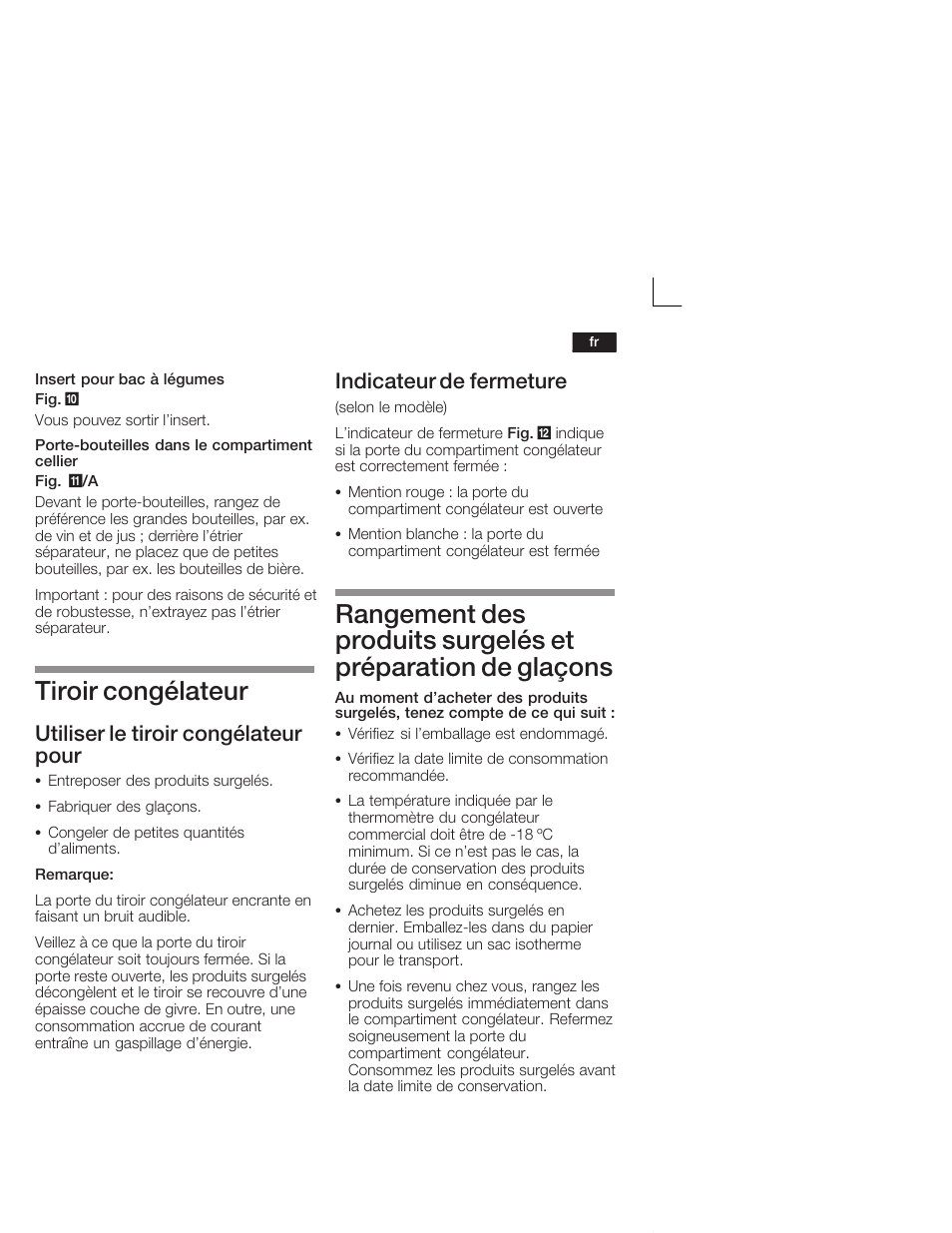 fr

Insert pour bac à légumes
Fig. 10
Vous pouvez sortir l'insert.

Porte-bouteilles dans le compartiment cellier
Fig. 11/A
Devant le porte-bouteilles, rangez de préférence les grandes bouteilles, par ex. de vin et de jus ; derrière l'étrier séparateur, ne placez que de petites bouteilles, par ex. les bouteilles de bière.

Important : pour des raisons de sécurité et de robustesse, n'extrayez pas l'étrier séparateur.

Tiroir congélateur

Utiliser le tiroir congélateur pour

• Entreposer des produits surgelés.
• Fabriquer des glaçons.
• Congeler de petites quantités d'aliments.

Remarque:

La porte du tiroir congélateur encrante en faisant un bruit audible.

Veillez à ce que la porte du tiroir congélateur soit toujours fermée. Si la porte reste ouverte, les produits surgelés décongèlent et le tiroir se recouvre d'une épaisse couche de givre. En outre, une consommation accrue de courant entraîne un gaspillage d'énergie.

Indicateur de fermeture

(selon le modèle)

L'indicateur de fermeture Fig. 12 indique si la porte du compartiment congélateur est correctement fermée :

• Mention rouge : la porte du compartiment congélateur est ouverte
• Mention blanche : la porte du compartiment congélateur est fermée

Rangement des produits surgelés et préparation de glaçons

Au moment d'acheter des produits surgelés, tenez compte de ce qui suit :

• Vérifiez si l'emballage est endommagé.
• Vérifiez la date limite de consommation recommandée.
• La température indiquée par le thermomètre du congélateur commercial doit être de -18 °C minimum. Si ce n'est pas le cas, la durée de conservation des produits surgelés diminue en conséquence.
• Achetez les produits surgelés en dernier. Emballez-les dans du papier journal ou utilisez un sac isotherme pour le transport.
• Une fois revenu chez vous, rangez les produits surgelés immédiatement dans le compartiment congélateur. Refermez soigneusement la porte du compartiment congélateur. Consommez les produits surgelés avant la date limite de conservation.